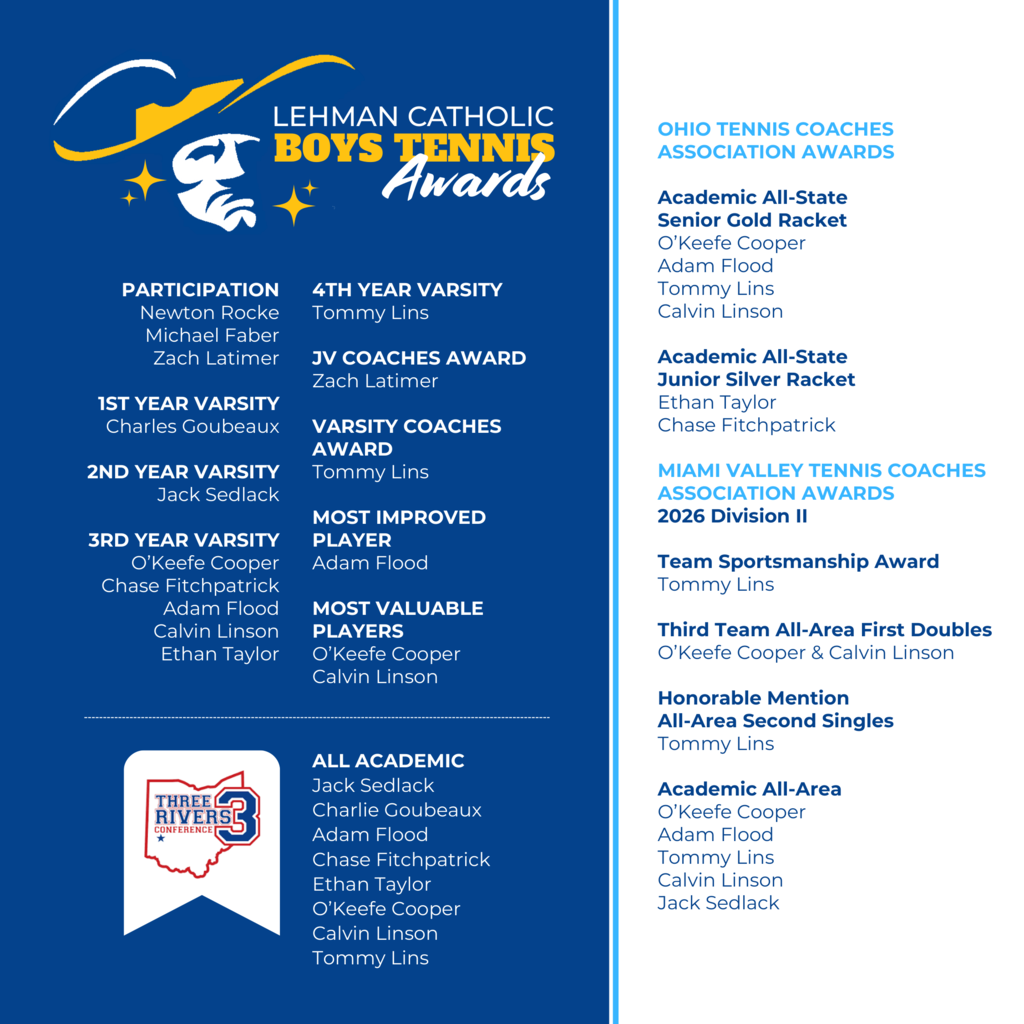 LEHMAN CATHOLIC
BOYS TENNIS
Awards

PARTICIPATION
Newton Rocke
Michael Faber
Zach Latimer

1ST YEAR VARSITY
Charles Goubeaux

2ND YEAR VARSITY
Jack Sedlack

3RD YEAR VARSITY
O'Keefe Cooper
Chase Fitchpatrick
Adam Flood
Calvin Linson
Ethan Taylor

4TH YEAR VARSITY
Tommy Lins

JV COACHES AWARD
Zach Latimer

VARSITY COACHES AWARD
Tommy Lins

MOST IMPROVED PLAYER
Adam Flood

MOST VALUABLE PLAYERS
O'Keefe Cooper
Calvin Linson

THREE RIVERS CONFERENCE 3

ALL ACADEMIC
Jack Sedlack
Charlie Goubeaux
Adam Flood
Chase Fitchpatrick
Ethan Taylor
O'Keefe Cooper
Calvin Linson
Tommy Lins

OHIO TENNIS COACHES ASSOCIATION AWARDS

Academic All-State
Senior Gold Racket
O'Keefe Cooper
Adam Flood
Tommy Lins
Calvin Linson

Academic All-State
Junior Silver Racket
Ethan Taylor
Chase Fitchpatrick

MIAMI VALLEY TENNIS COACHES ASSOCIATION AWARDS
2026 Division II

Team Sportsmanship Award
Tommy Lins

Third Team All-Area First Doubles
O'Keefe Cooper & Calvin Linson

Honorable Mention
All-Area Second Singles
Tommy Lins

Academic All-Area
O'Keefe Cooper
Adam Flood
Tommy Lins
Calvin Linson
Jack Sedlack